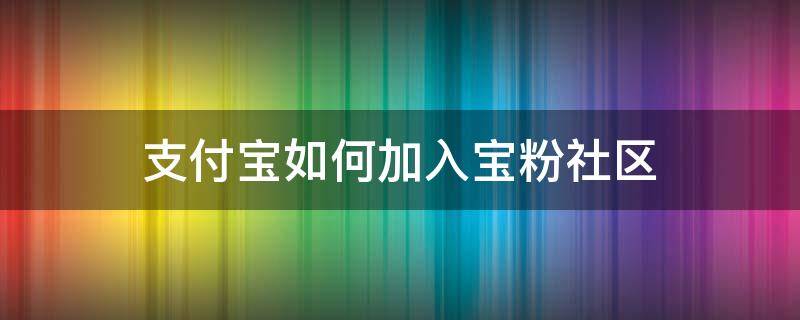 支付宝如何加入宝粉社区